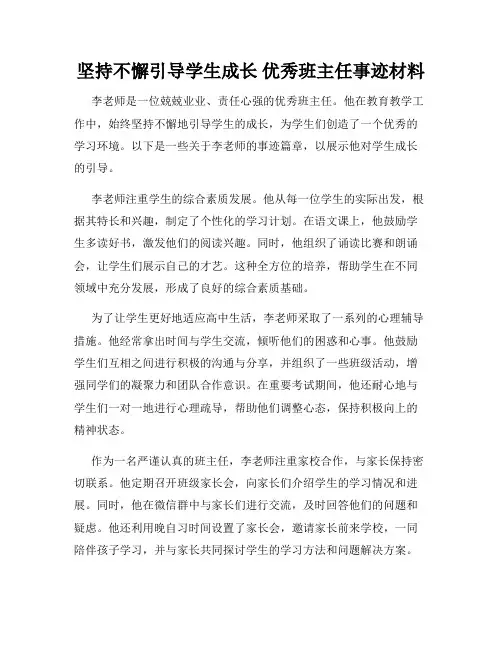 坚持不懈引导学生成长 优秀班主任事迹材料

李老师是一位兢兢业业、责任心强的优秀班主任。他在教育教学工作中，始终坚持不懈地引导学生的成长，为学生们创造了一个优秀的学习环境。以下是一些关于李老师的事迹篇章，以展示他对学生成长的引导。

李老师注重学生的综合素质发展。他从每一位学生的实际出发，根据其特长和兴趣，制定了个性化的学习计划。在语文课上，他鼓励学生多读好书，激发他们的阅读兴趣。同时，他组织了诵读比赛和朗诵会，让学生们展示自己的才艺。这种全方位的培养，帮助学生在不同领域中充分发展，形成了良好的综合素质基础。

为了让学生更好地适应高中生活，李老师采取了一系列的心理辅导措施。他经常拿出时间与学生交流，倾听他们的困惑和心事。他鼓励学生们互相之间进行积极的沟通与分享，并组织了一些班级活动，增强同学们的凝聚力和团队合作意识。在重要考试期间，他还耐心地与学生们一对一地进行心理疏导，帮助他们调整心态，保持积极向上的精神状态。

作为一名严谨认真的班主任，李老师注重家校合作，与家长保持密切联系。他定期召开班级家长会，向家长们介绍学生的学习情况和进展。同时，他在微信群中与家长们进行交流，及时回答他们的问题和疑虑。他还利用晚自习时间设置了家长会，邀请家长前来学校，一同陪伴孩子学习，并与家长共同探讨学生的学习方法和问题解决方案。